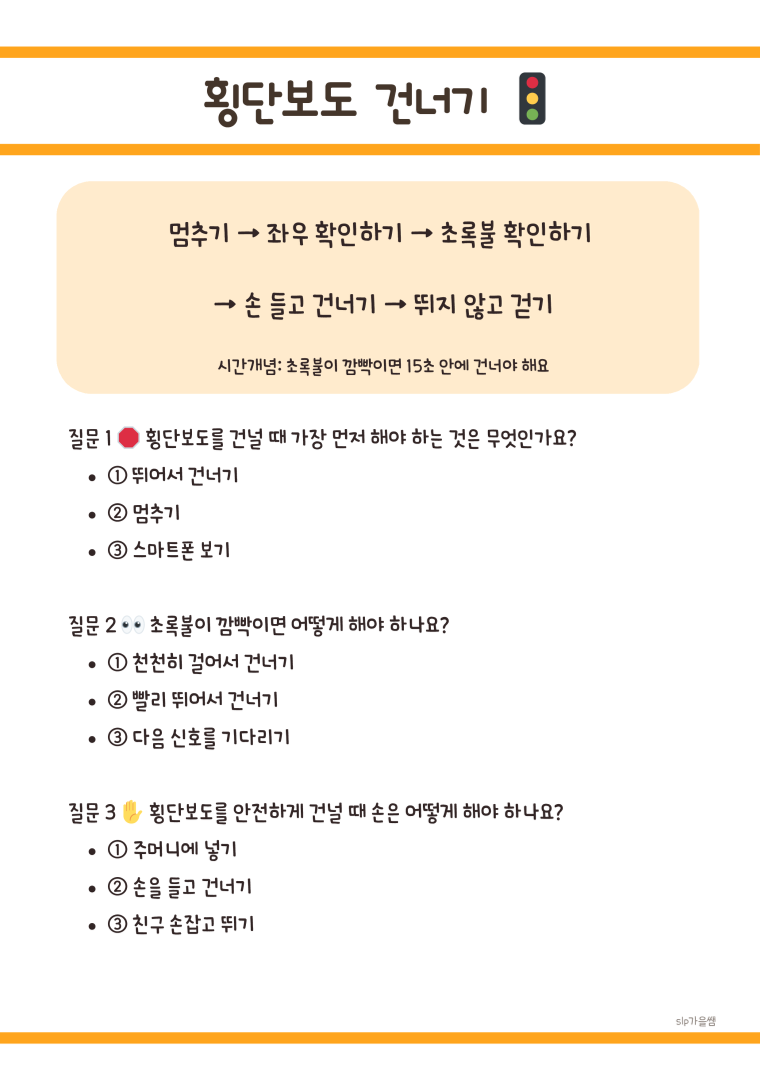 횡단보도 건너기 🚦

멈추기 → 좌우 확인하기 → 초록불 확인하기

→ 손 들고 건너기 → 뛰지 않고 걷기

시간개념: 초록불이 깜빡이면 15초 안에 건너야 해요

질문 1 🛑 횡단보도를 건널 때 가장 먼저 해야 하는 것은 무엇인가요?

- ① 뛰어서 건너기
- ② 멈추기
- ③ 스마트폰 보기

질문 2 👀 초록불이 깜빡이면 어떻게 해야 하나요?

- ① 천천히 걸어서 건너기
- ② 빨리 뛰어서 건너기
- ③ 다음 신호를 기다리기

질문 3 ✋ 횡단보도를 안전하게 건널 때 손은 어떻게 해야 하나요?

- ① 주머니에 넣기
- ② 손을 들고 건너기
- ③ 친구 손잡고 뛰기

slp가을쌤